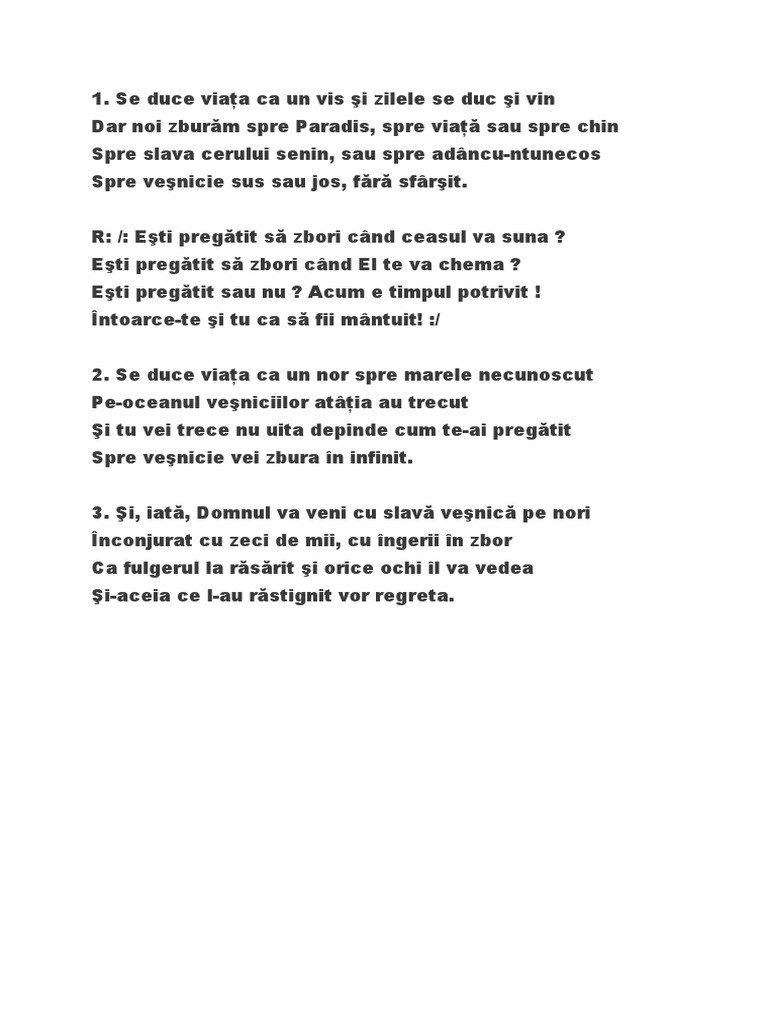 1. Se duce viața ca un vis şi zilele se duc şi vin
Dar noi zburăm spre Paradis, spre viață sau spre chin
Spre slava cerului senin, sau spre adâncu-ntunecos
Spre veşnicie sus sau jos, fără sfârşit.

R: /: Eşti pregătit să zbori când ceasul va suna ?
Eşti pregătit să zbori când El te va chema ?
Eşti pregătit sau nu ? Acum e timpul potrivit !
Întoarce-te şi tu ca să fii mântuit! :/

2. Se duce viața ca un nor spre marele necunoscut
Pe-oceanul veşniciilor atâția au trecut
Şi tu vei trece nu uita depinde cum te-ai pregătit
Spre veşnicie vei zbura în infinit.

3. Şi, iată, Domnul va veni cu slavă veşnică pe nori
Înconjurat cu zeci de mii, cu îngerii în zbor
Ca fulgerul la răsărit şi orice ochi îl va vedea
Şi-aceia ce l-au răstignit vor regreta.